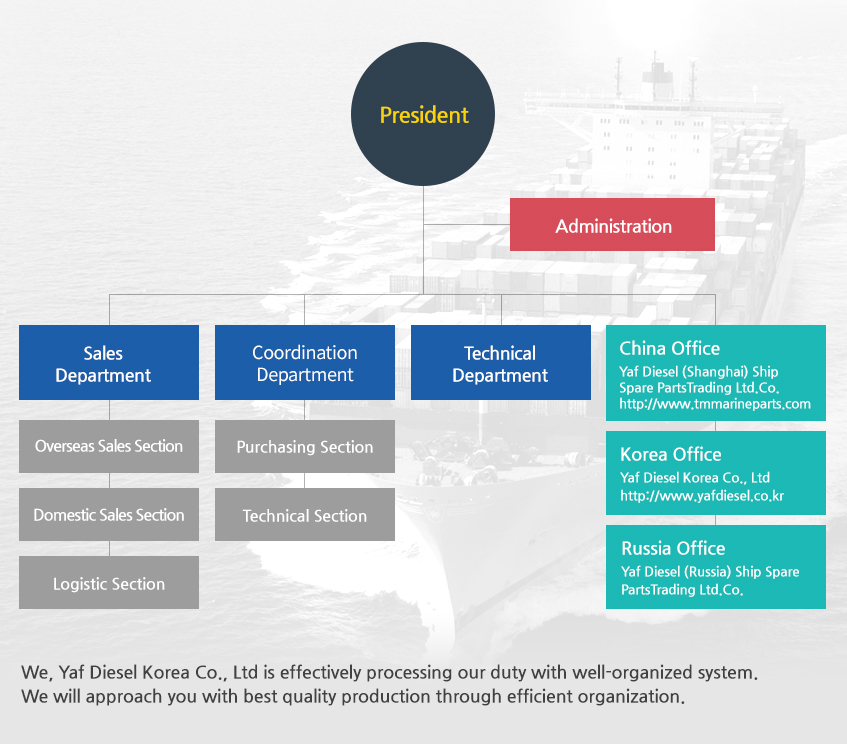 President

Administration

Sales Department

Overseas Sales Section

Domestic Sales Section

Logistic Section

Coordination Department

Purchasing Section

Technical Section

Technical Department

China Office
Yaf Diesel (Shanghai) Ship Spare PartsTrading Ltd.Co.
http://www.tmmarineparts.com

Korea Office
Yaf Diesel Korea Co., Ltd
http://www.yafdiesel.co.kr

Russia Office
Yaf Diesel (Russia) Ship Spare PartsTrading Ltd.Co.

We, Yaf Diesel Korea Co., Ltd is effectively processing our duty with well-organized system.
We will approach you with best quality production through efficient organization.